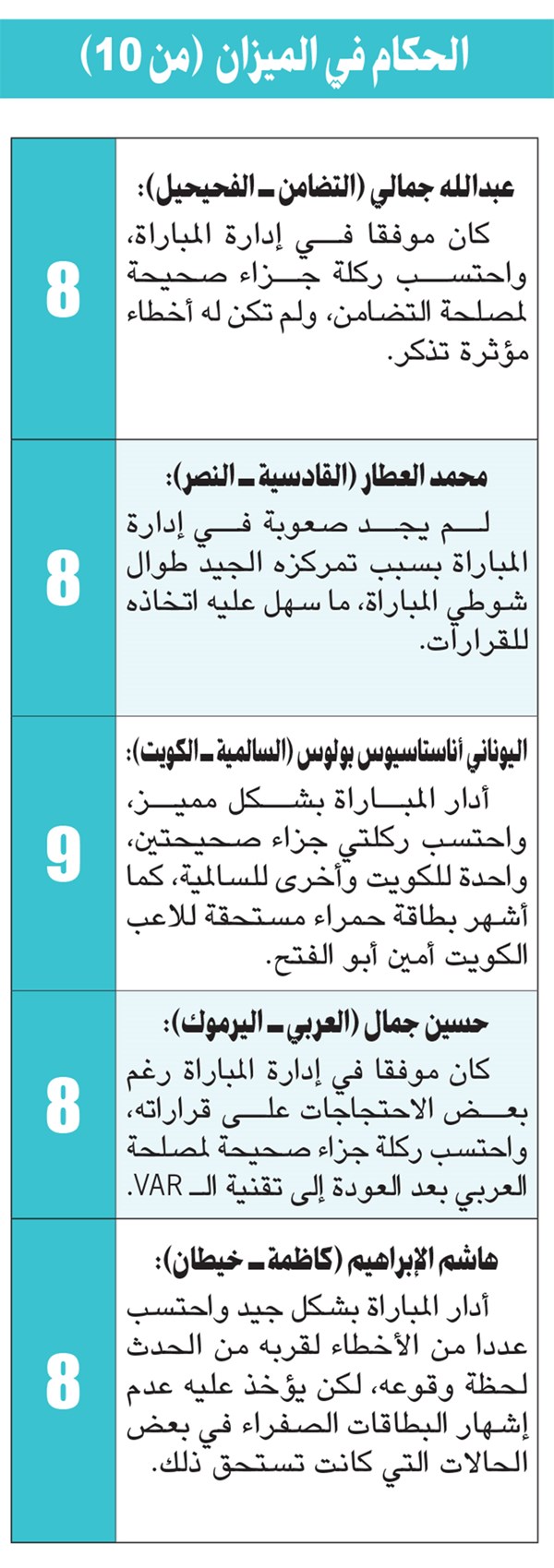 الحكام في الميزان (من 10)

| | |
|---|---|
| عبدالله جمالي (التضامن ـ الفحيحيل): كان موفقا في إدارة المباراة، واحتسب ركلة جزاء صحيحة لمصلحة التضامن، ولم تكن له أخطاء مؤثرة تذكر. | 8 |
| محمد العطار (القادسية ـ النصر): لم يجد صعوبة في إدارة المباراة بسبب تمركزه الجيد طوال شوطي المباراة، ما سهل عليه اتخاذه للقرارات. | 8 |
| اليوناني أناستاسيوس بولوس (السالمية ـ الكويت): أدار المباراة بشكل مميز، واحتسب ركلتي جزاء صحيحتين، واحدة للكويت وأخرى للسالمية، كما أشهر بطاقة حمراء مستحقة للاعب الكويت أمين أبو الفتح. | 9 |
| حسين جمال (العربي ـ اليرموك): كان موفقا في إدارة المباراة رغم بعض الاحتجاجات على قراراته، واحتسب ركلة جزاء صحيحة لمصلحة العربي بعد العودة إلى تقنية الـ VAR. | 8 |
| هاشم الإبراهيم (كاظمة ـ خيطان): أدار المباراة بشكل جيد واحتسب عددا من الأخطاء لقربه من الحدث لحظة وقوعه، لكن يؤخذ عليه عدم إشهار البطاقات الصفراء في بعض الحالات التي كانت تستحق ذلك. | 8 |